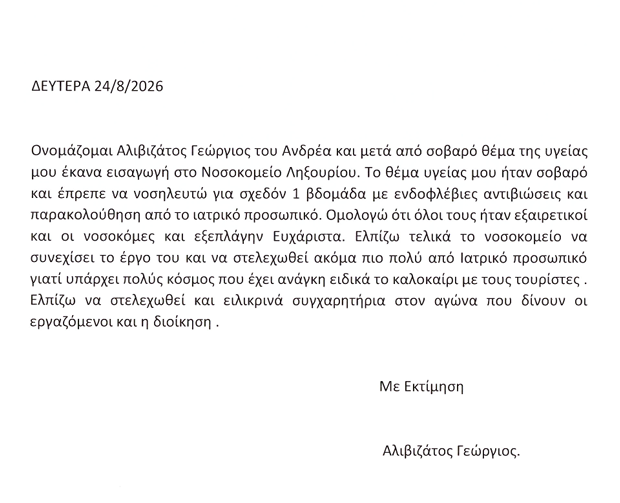 ΔΕΥΤΕΡΑ 24/8/2026

Ονομάζομαι Αλιβιζάτος Γεώργιος του Ανδρέα και μετά από σοβαρό θέμα της υγείας μου έκανα εισαγωγή στο Νοσοκομείο Ληξουρίου. Το θέμα υγείας μου ήταν σοβαρό και έπρεπε να νοσηλευτώ για σχεδόν 1 βδομάδα με ενδοφλέβιες αντιβιώσεις και παρακολούθηση από το ιατρικό προσωπικό. Ομολογώ ότι όλοι τους ήταν εξαιρετικοί και οι νοσοκόμες και εξεπλάγην Ευχάριστα. Ελπίζω τελικά το νοσοκομείο να συνεχίσει το έργο του και να στελεχωθεί ακόμα πιο πολύ από Ιατρικό προσωπικό γιατί υπάρχει πολύς κόσμος που έχει ανάγκη ειδικά το καλοκαίρι με τους τουρίστες . Ελπίζω να στελεχωθεί και ειλικρινά συγχαρητήρια στον αγώνα που δίνουν οι εργαζόμενοι και η διοίκηση .

Με Εκτίμηση

Αλιβιζάτος Γεώργιος.